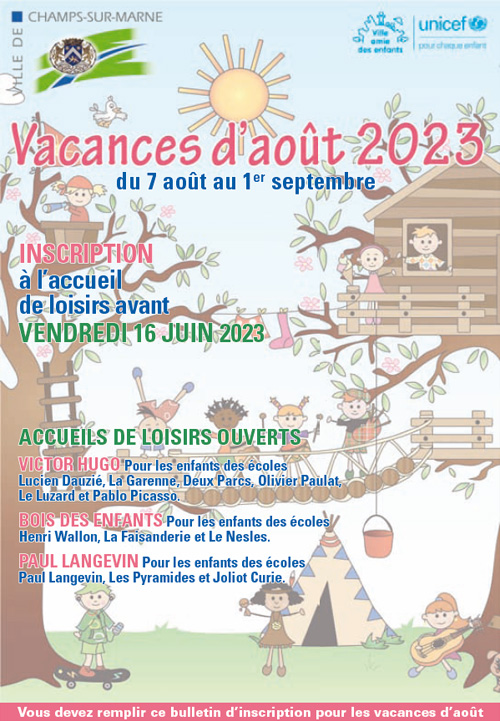 VILLE DE CHAMPS-SUR-MARNE

Ville amie des enfants

unicef
pour chaque enfant

Vacances d'août 2023
du 7 août au 1$^{er}$ septembre

INSCRIPTION
à l'accueil de loisirs avant
VENDREDI 16 JUIN 2023

ACCUEILS DE LOISIRS OUVERTS

VICTOR HUGO Pour les enfants des écoles Lucien Dauzié, La Garenne, Deux Parcs, Olivier Paulat, Le Luzard et Pablo Picasso.

BOIS DES ENFANTS Pour les enfants des écoles Henri Wallon, La Faisanderie et Le Nesles.

PAUL LANGEVIN Pour les enfants des écoles Paul Langevin, Les Pyramides et Joliot Curie.

Vous devez remplir ce bulletin d'inscription pour les vacances d'août